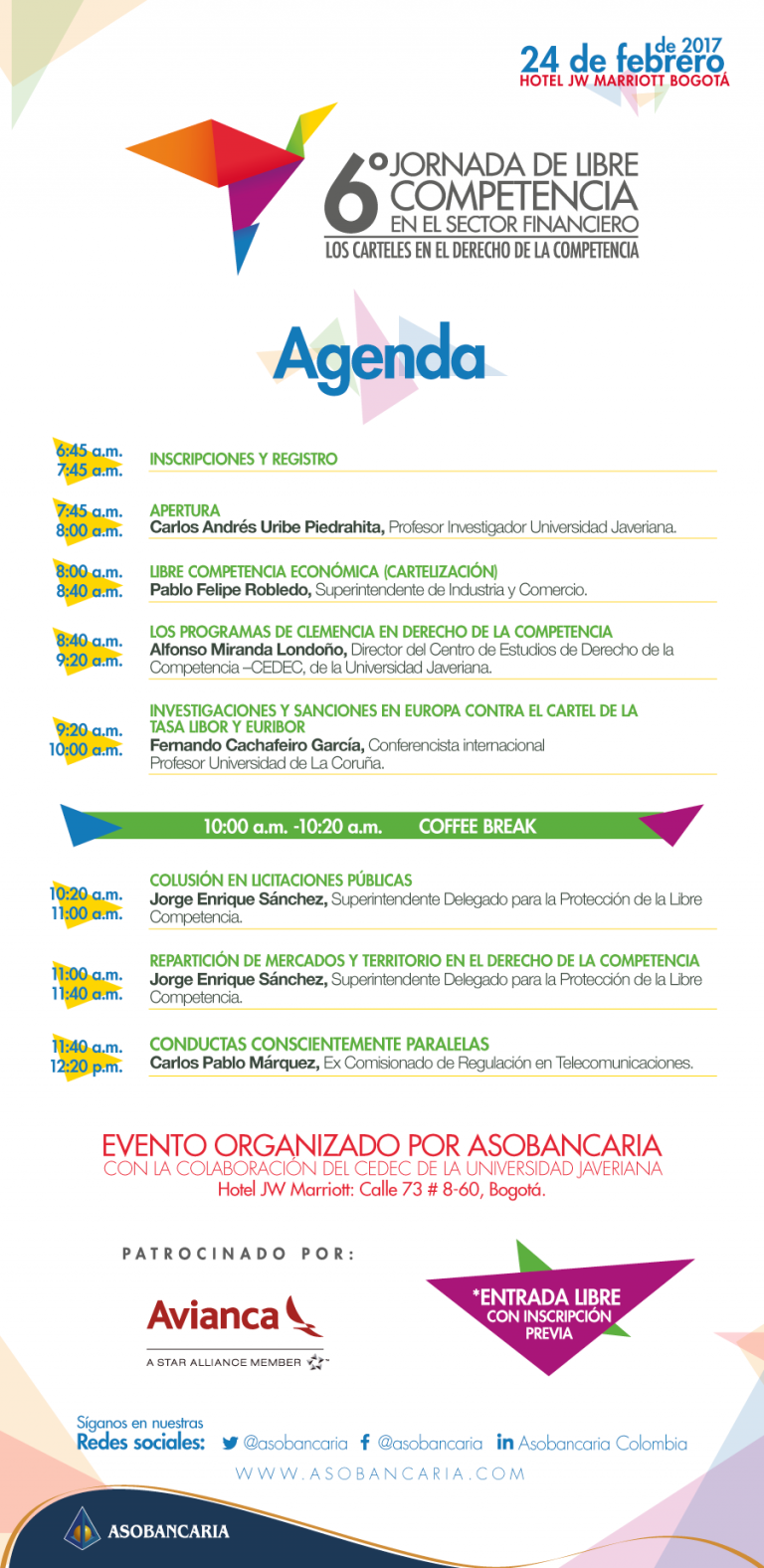 24 de febrero de 2017
HOTEL JW MARRIOTT BOGOTÁ

6° JORNADA DE LIBRE COMPETENCIA EN EL SECTOR FINANCIERO
LOS CARTELES EN EL DERECHO DE LA COMPETENCIA

Agenda

6:45 a.m. 7:45 a.m.
INSCRIPCIONES Y REGISTRO

7:45 a.m. 8:00 a.m.
APERTURA
Carlos Andrés Uribe Piedrahita, Profesor Investigador Universidad Javeriana.

8:00 a.m. 8:40 a.m.
LIBRE COMPETENCIA ECONÓMICA (CARTELIZACIÓN)
Pablo Felipe Robledo, Superintendente de Industria y Comercio.

8:40 a.m. 9:20 a.m.
LOS PROGRAMAS DE CLEMENCIA EN DERECHO DE LA COMPETENCIA
Alfonso Miranda Londoño, Director del Centro de Estudios de Derecho de la Competencia –CEDEC, de la Universidad Javeriana.

9:20 a.m. 10:00 a.m.
INVESTIGACIONES Y SANCIONES EN EUROPA CONTRA EL CARTEL DE LA TASA LIBOR Y EURIBOR
Fernando Cachafeiro García, Conferencista internacional
Profesor Universidad de La Coruña.

10:00 a.m. -10:20 a.m. COFFEE BREAK

10:20 a.m. 11:00 a.m.
COLUSIÓN EN LICITACIONES PÚBLICAS
Jorge Enrique Sánchez, Superintendente Delegado para la Protección de la Libre Competencia.

11:00 a.m. 11:40 a.m.
REPARTICIÓN DE MERCADOS Y TERRITORIO EN EL DERECHO DE LA COMPETENCIA
Jorge Enrique Sánchez, Superintendente Delegado para la Protección de la Libre Competencia.

11:40 a.m. 12:20 p.m.
CONDUCTAS CONSCIENTEMENTE PARALELAS
Carlos Pablo Márquez, Ex Comisionado de Regulación en Telecomunicaciones.

EVENTO ORGANIZADO POR ASOBANCARIA
CON LA COLABORACIÓN DEL CEDEC DE LA UNIVERSIDAD JAVERIANA
Hotel JW Marriott: Calle 73 # 8-60, Bogotá.

PATROCINADO POR:

Avianca
A STAR ALLIANCE MEMBER

*ENTRADA LIBRE CON INSCRIPCIÓN PREVIA

Síganos en nuestras
Redes sociales: @asobancaria @asobancaria Asobancaria Colombia
WWW.ASOBANCARIA.COM

ASOBANCARIA